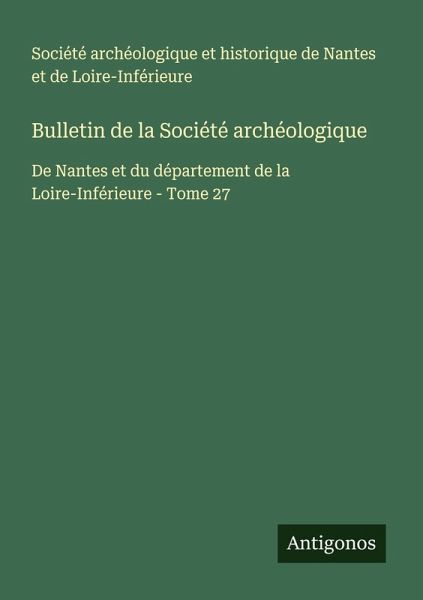 Société archéologique et historique de Nantes et de Loire-Inférieure

Bulletin de la Société archéologique

De Nantes et du département de la Loire-Inférieure - Tome 27

Antigonos